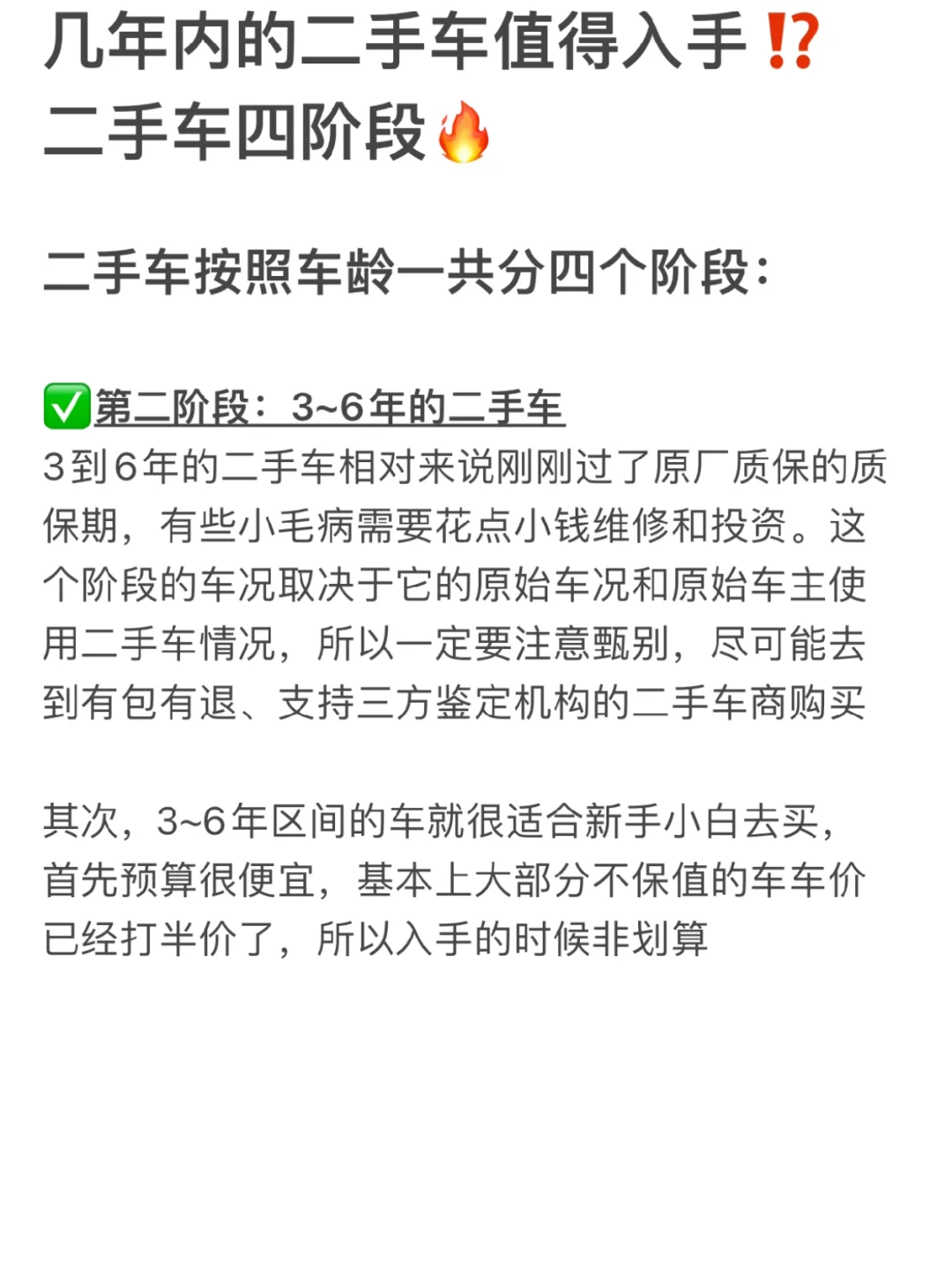 几年内的二手车值得入手⁉️
二手车四阶段🔥

二手车按照车龄一共分四个阶段：

✅第二阶段：3~6年的二手车
3到6年的二手车相对来说刚刚过了原厂质保的质保期，有些小毛病需要花点小钱维修和投资。这个阶段的车况取决于它的原始车况和原始车主使用二手车情况，所以一定要注意甄别，尽可能去到有包有退、支持三方鉴定机构的二手车商购买

其次，3~6年区间的车就很适合新手小白去买，首先预算很便宜，基本上大部分不保值的车车价已经打半价了，所以入手的时候非划算